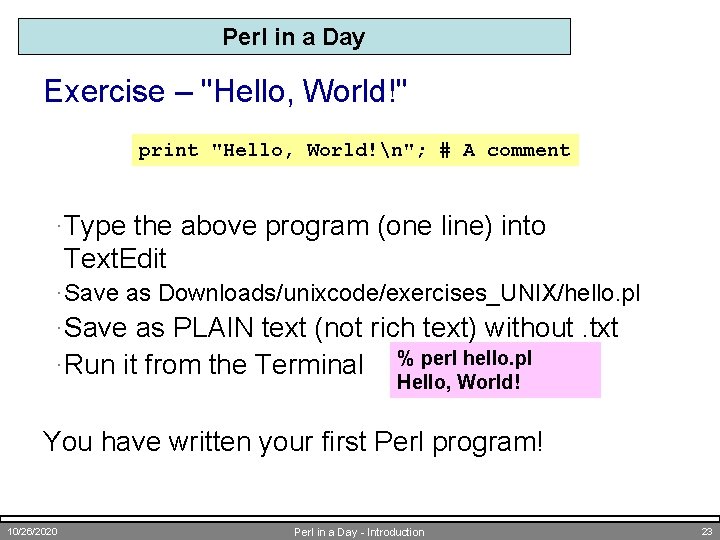 Perl in a Day

Exercise – "Hello, World!"

print "Hello, World!\n"; # A comment

· Type the above program (one line) into TextEdit
· Save as Downloads/unixcode/exercises_UNIX/hello.pl
· Save as PLAIN text (not rich text) without .txt
· Run it from the Terminal

% perl hello.pl
Hello, World!

You have written your first Perl program!

10/26/2020 Perl in a Day - Introduction 23